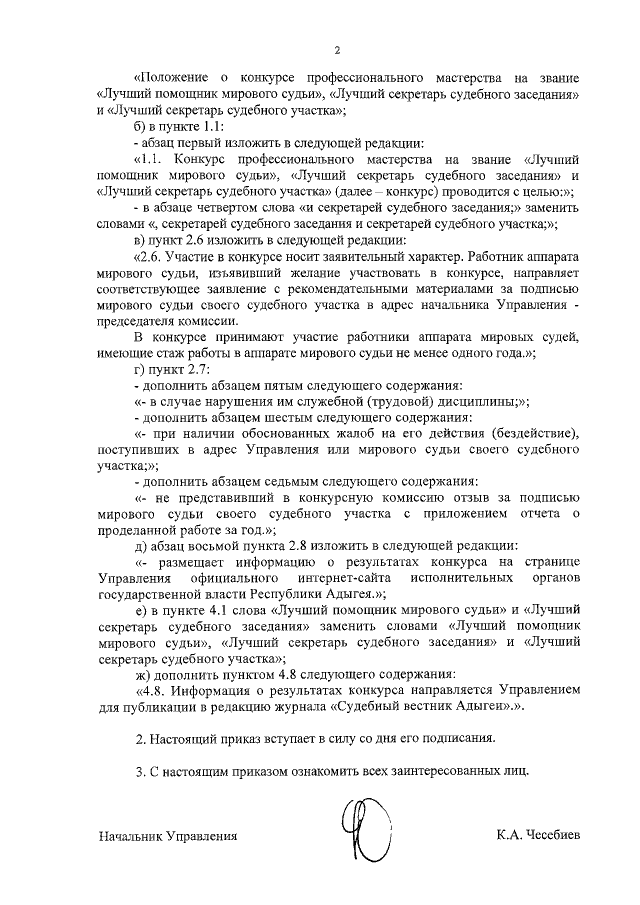 2

«Положение о конкурсе профессионального мастерства на звание «Лучший помощник мирового судьи», «Лучший секретарь судебного заседания» и «Лучший секретарь судебного участка»;

б) в пункте 1.1:

- абзац первый изложить в следующей редакции:

«1.1. Конкурс профессионального мастерства на звание «Лучший помощник мирового судьи», «Лучший секретарь судебного заседания» и «Лучший секретарь судебного участка» (далее – конкурс) проводится с целью:»;

- в абзаце четвертом слова «и секретарей судебного заседания;» заменить словами «, секретарей судебного заседания и секретарей судебного участка;»;

в) пункт 2.6 изложить в следующей редакции:

«2.6. Участие в конкурсе носит заявительный характер. Работник аппарата мирового судьи, изъявивший желание участвовать в конкурсе, направляет соответствующее заявление с рекомендательными материалами за подписью мирового судьи своего судебного участка в адрес начальника Управления - председателя комиссии.

В конкурсе принимают участие работники аппарата мировых судей, имеющие стаж работы в аппарате мирового судьи не менее одного года.»;

г) пункт 2.7:

- дополнить абзацем пятым следующего содержания:

«- в случае нарушения им служебной (трудовой) дисциплины;»;

- дополнить абзацем шестым следующего содержания:

«- при наличии обоснованных жалоб на его действия (бездействие), поступивших в адрес Управления или мирового судьи своего судебного участка;»;

- дополнить абзацем седьмым следующего содержания:

«- не представивший в конкурсную комиссию отзыв за подписью мирового судьи своего судебного участка с приложением отчета о проделанной работе за год.»;

д) абзац восьмой пункта 2.8 изложить в следующей редакции:

«- размещает информацию о результатах конкурса на странице Управления официального интернет-сайта исполнительных органов государственной власти Республики Адыгея.»;

е) в пункте 4.1 слова «Лучший помощник мирового судьи» и «Лучший секретарь судебного заседания» заменить словами «Лучший помощник мирового судьи», «Лучший секретарь судебного заседания» и «Лучший секретарь судебного участка»;

ж) дополнить пунктом 4.8 следующего содержания:

«4.8. Информация о результатах конкурса направляется Управлением для публикации в редакцию журнала «Судебный вестник Адыгеи».».

2. Настоящий приказ вступает в силу со дня его подписания.

3. С настоящим приказом ознакомить всех заинтересованных лиц.

Начальник Управления К.А. Чесебиев